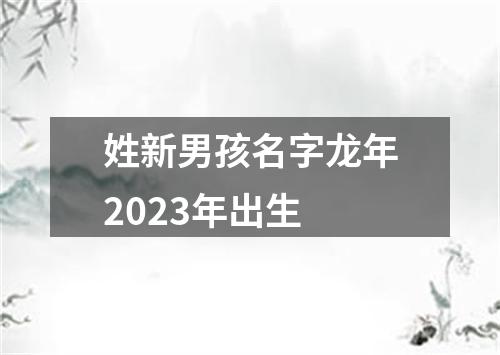 姓新男孩名字龙年2023年出生